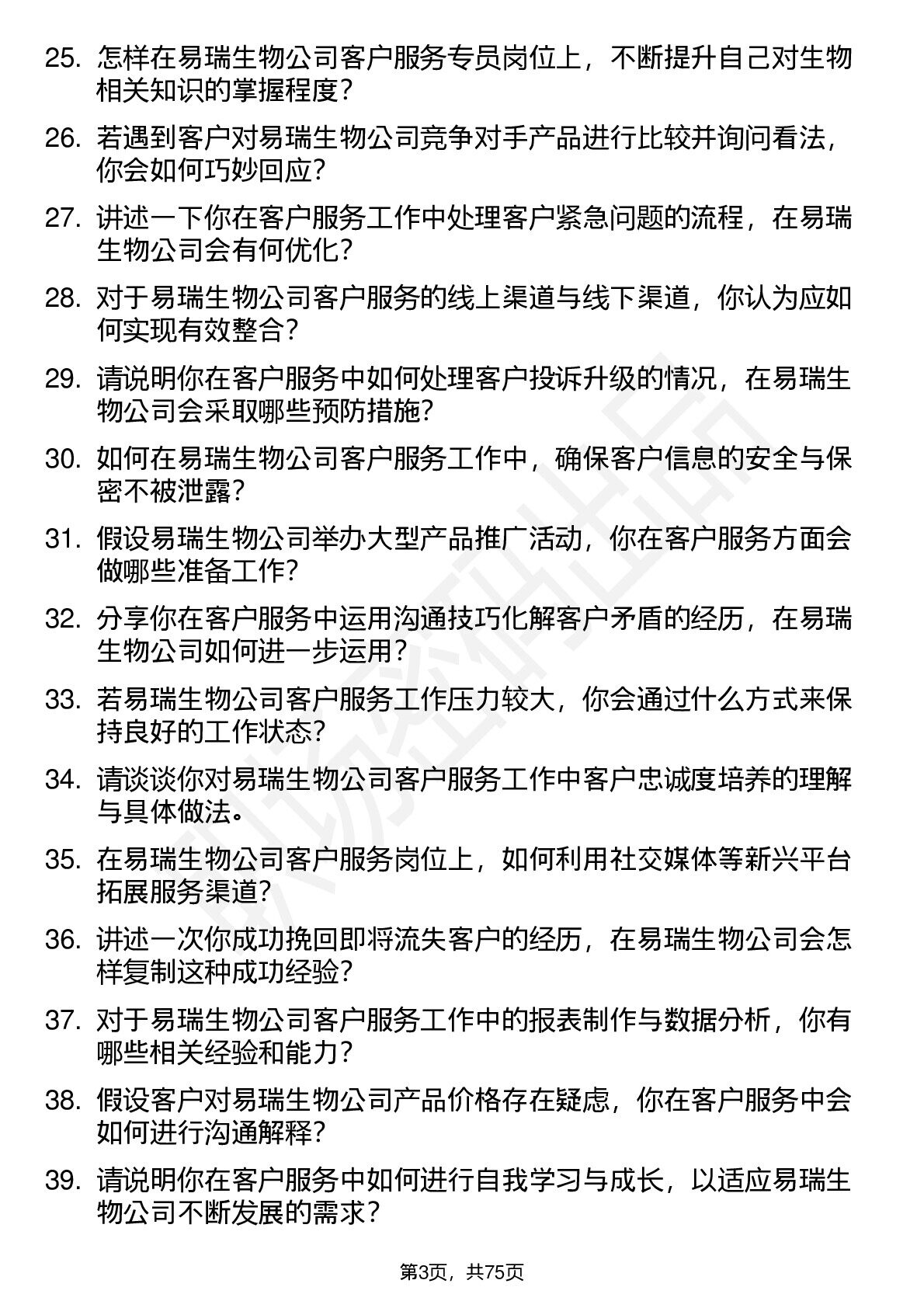 25. 怎样在易瑞生物公司客户服务专员岗位上，不断提升自己对生物相关知识的掌握程度?

26. 若遇到客户对易瑞生物公司竞争对手产品进行比较并询问看法，你会如何巧妙回应?

27. 讲述一下你在客户服务工作中处理客户紧急问题的流程，在易瑞生物公司会有何优化?

28. 对于易瑞生物公司客户服务的线上渠道与线下渠道，你认为应如何实现有效整合?

29. 请说明你在客户服务中如何处理客户投诉升级的情况，在易瑞生物公司会采取哪些预防措施?

30. 如何在易瑞生物公司客户服务工作中，确保客户信息的安全与保密不被泄露?

31. 假设易瑞生物公司举办大型产品推广活动，你在客户服务方面会做哪些准备工作?

32. 分享你在客户服务中运用沟通技巧化解客户矛盾的经历，在易瑞生物公司如何进一步运用?

33. 若易瑞生物公司客户服务工作压力较大，你会通过什么方式来保持良好的工作状态?

34. 请谈谈你对易瑞生物公司客户服务工作中客户忠诚度培养的理解与具体做法。

35. 在易瑞生物公司客户服务岗位上，如何利用社交媒体等新兴平台拓展服务渠道?

36. 讲述一次你成功挽回即将流失客户的经历，在易瑞生物公司会怎样复制这种成功经验?

37. 对于易瑞生物公司客户服务工作中的报表制作与数据分析，你有哪些相关经验和能力?

38. 假设客户对易瑞生物公司产品价格存在疑虑，你在客户服务中会如何进行沟通解释?

39. 请说明你在客户服务中如何进行自我学习与成长，以适应易瑞生物公司不断发展的需求?

第3页，共75页